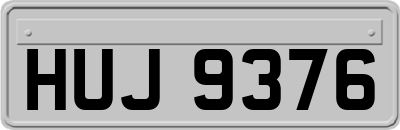 HUJ 9376